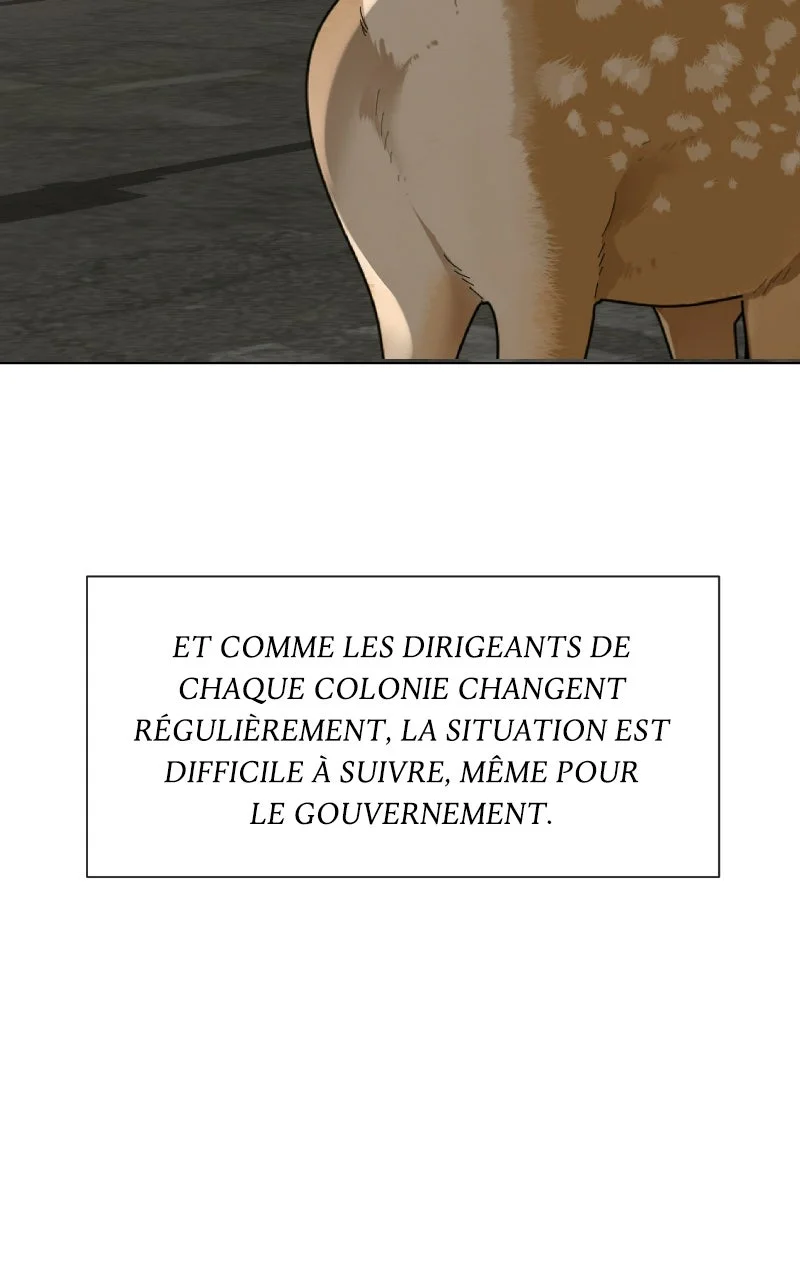 ET COMME LES DIRIGEANTS DE CHAQUE COLONIE CHANGENT RÉGULIÈREMENT, LA SITUATION EST DIFFICILE À SUIVRE, MÊME POUR LE GOUVERNEMENT.